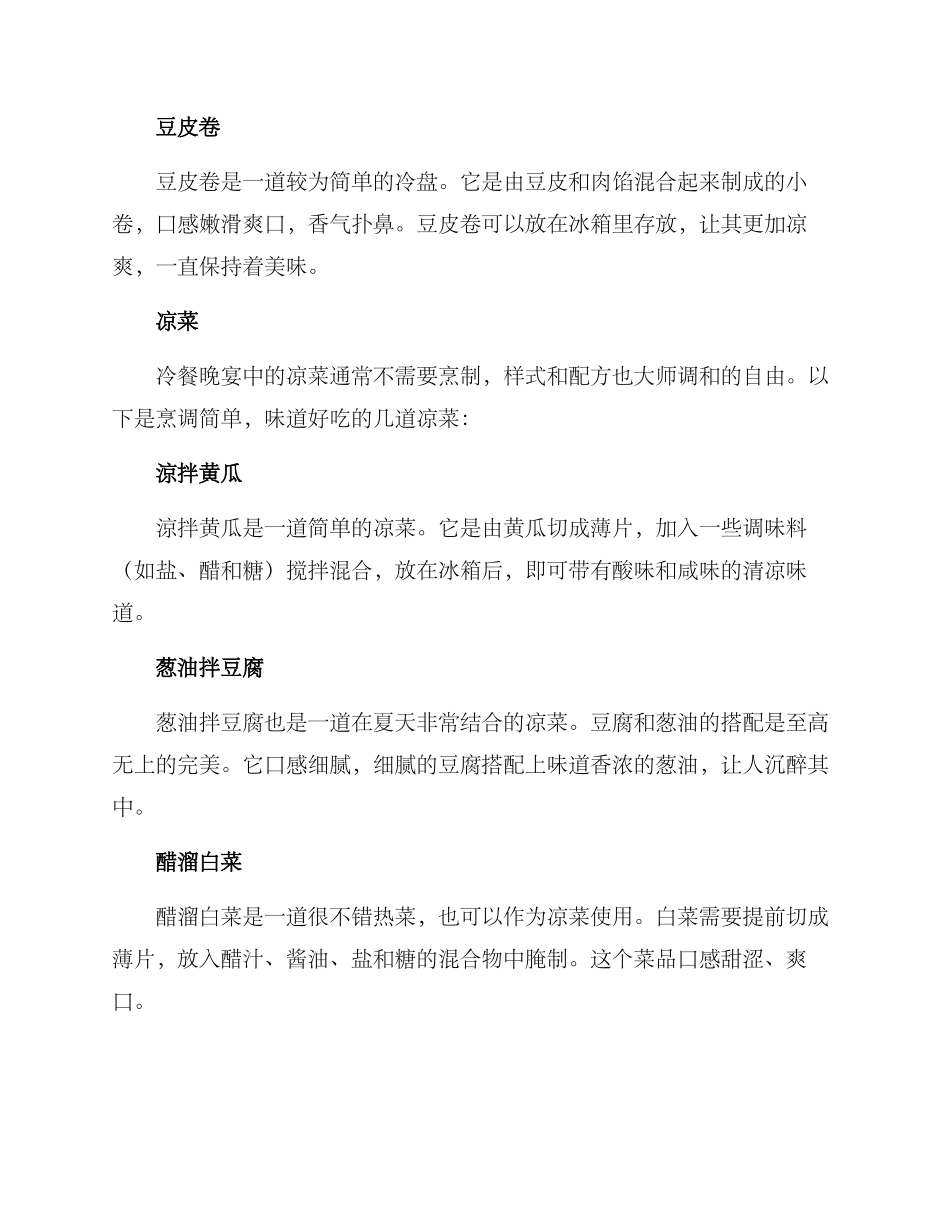 豆皮卷

豆皮卷是一道较为简单的冷盘。它是由豆皮和肉馅混合起来制成的小卷，口感嫩滑爽口，香气扑鼻。豆皮卷可以放在冰箱里存放，让其更加凉爽，一直保持着美味。

凉菜

冷餐晚宴中的凉菜通常不需要烹制，样式和配方也大师调和的自由。以下是烹调简单，味道好吃的几道凉菜：

凉拌黄瓜

凉拌黄瓜是一道简单的凉菜。它是由黄瓜切成薄片，加入一些调味料（如盐、醋和糖）搅拌混合，放在冰箱后，即可带有酸味和咸味的清凉味道。

葱油拌豆腐

葱油拌豆腐也是一道在夏天非常结合的凉菜。豆腐和葱油的搭配是至高无上的完美。它口感细腻，细腻的豆腐搭配上味道香浓的葱油，让人沉醉其中。

醋溜白菜

醋溜白菜是一道很不错热菜，也可以作为凉菜使用。白菜需要提前切成薄片，放入醋汁、酱油、盐和糖的混合物中腌制。这个菜品口感甜涩、爽口。